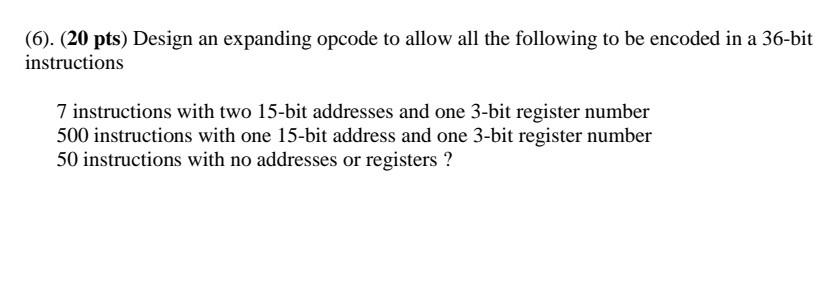 (6). (20 pts) Design an expanding opcode to allow all the following to be encoded in a 36-bit instructions

7 instructions with two 15-bit addresses and one 3-bit register number
500 instructions with one 15-bit address and one 3-bit register number
50 instructions with no addresses or registers ?